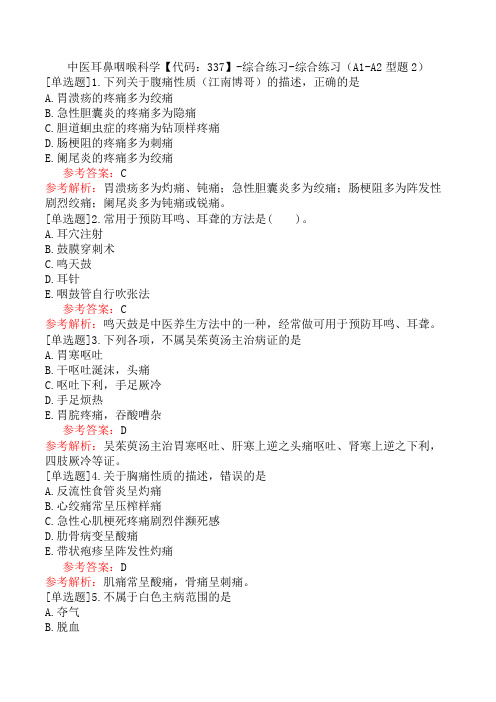 中医耳鼻咽喉科学【代码：337】-综合练习-综合练习（A1-A2 型题 2）

[单选题]1.下列关于腹痛性质（江南博哥）的描述，正确的是
A.胃溃疡的疼痛多为绞痛
B.急性胆囊炎的疼痛多为隐痛
C.胆道蛔虫症的疼痛为钻顶样疼痛
D.肠梗阻的疼痛多为刺痛
E.阑尾炎的疼痛多为绞痛
参考答案：C
参考解析：胃溃疡多为灼痛、钝痛；急性胆囊炎多为绞痛；肠梗阻多为阵发性剧烈绞痛；阑尾炎多为钝痛或锐痛。

[单选题]2.常用于预防耳鸣、耳聋的方法是（　　）。
A.耳穴注射
B.鼓膜穿刺术
C.鸣天鼓
D.耳针
E.咽鼓管自行吹张法
参考答案：C
参考解析：鸣天鼓是中医养生方法中的一种，经常做可用于预防耳鸣、耳聋。

[单选题]3.下列各项，不属吴茱萸汤主治病证的是
A.胃寒呕吐
B.干呕吐涎沫，头痛
C.呕吐下利，手足厥冷
D.手足烦热
E.胃脘疼痛，吞酸嘈杂
参考答案：D
参考解析：吴茱萸汤主治胃寒呕吐、肝寒上逆之头痛呕吐、肾寒上逆之下利，四肢厥冷等证。

[单选题]4.关于胸痛性质的描述，错误的是
A.反流性食管炎呈灼痛
B.心绞痛常呈压榨样痛
C.急性心肌梗死疼痛剧烈伴濒死感
D.肋骨病变呈酸痛
E.带状疱疹呈阵发性灼痛
参考答案：D
参考解析：肌痛常呈酸痛，骨痛呈刺痛。

[单选题]5.不属于白色主病范围的是
A.夺气
B.脱血